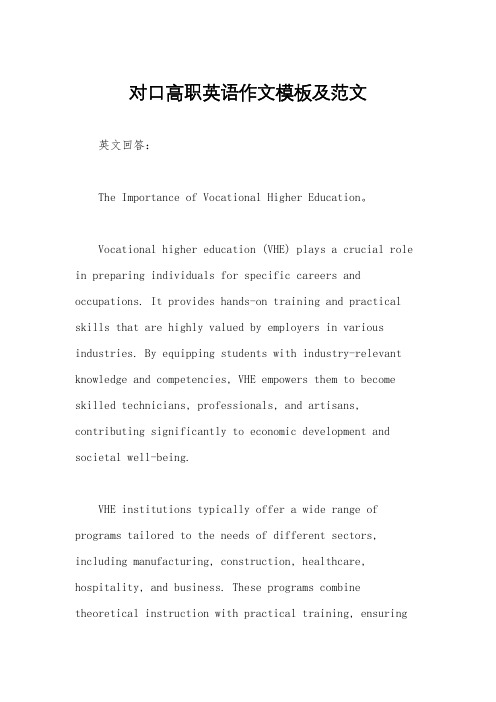 对口高职英语作文模板及范文

英文回答：

The Importance of Vocational Higher Education。

Vocational higher education (VHE) plays a crucial role in preparing individuals for specific careers and occupations. It provides hands-on training and practical skills that are highly valued by employers in various industries. By equipping students with industry-relevant knowledge and competencies, VHE empowers them to become skilled technicians, professionals, and artisans, contributing significantly to economic development and societal well-being.

VHE institutions typically offer a wide range of programs tailored to the needs of different sectors, including manufacturing, construction, healthcare, hospitality, and business. These programs combine theoretical instruction with practical training, ensuring